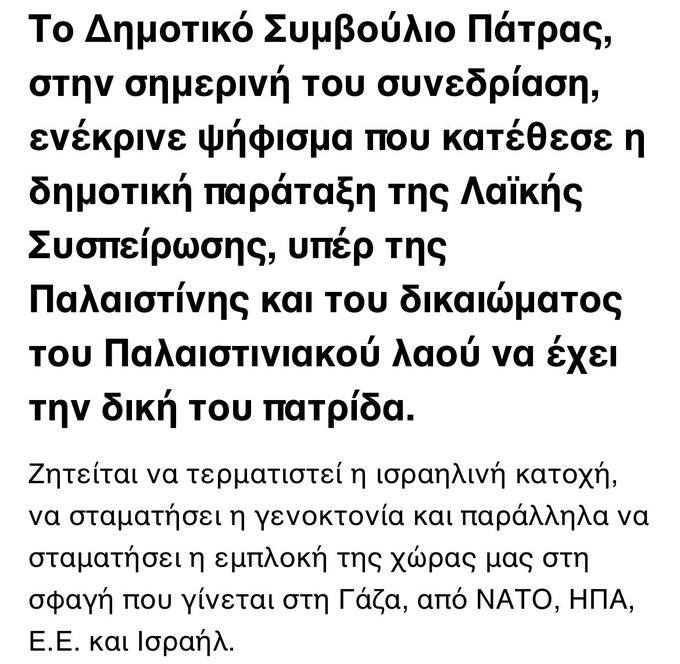 Το Δημοτικό Συμβούλιο Πάτρας, στην σημερινή του συνεδρίαση, ενέκρινε ψήφισμα που κατέθεσε η δημοτική παράταξη της Λαϊκής Συσπείρωσης, υπέρ της Παλαιστίνης και του δικαιώματος του Παλαιστινιακού λαού να έχει την δική του πατρίδα.

Ζητείται να τερματιστεί η ισραηλινή κατοχή, να σταματήσει η γενοκτονία και παράλληλα να σταματήσει η εμπλοκή της χώρας μας στη σφαγή που γίνεται στη Γάζα, από ΝΑΤΟ, ΗΠΑ, Ε.Ε. και Ισραήλ.